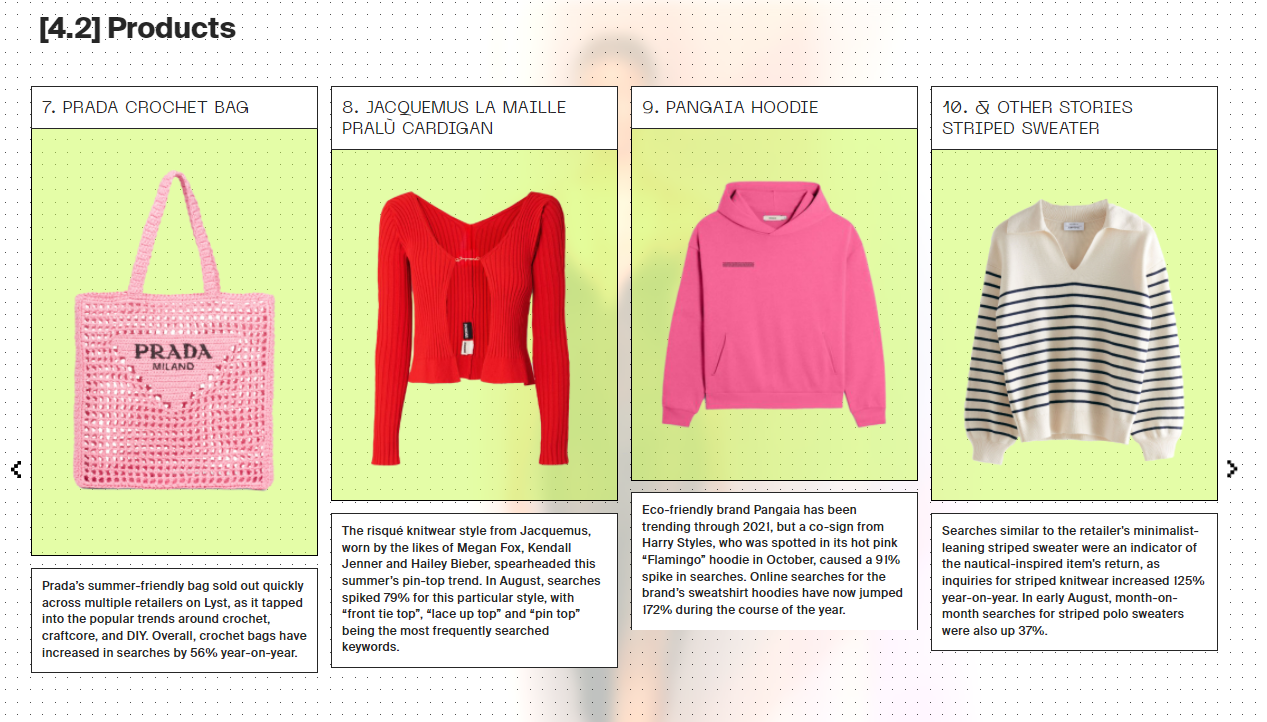 [4.2] Products

7. PRADA CROCHET BAG

PRADA
MILANO

Prada's summer-friendly bag sold out quickly across multiple retailers on Lyst, as it tapped into the popular trends around crochet, craftcore, and DIY. Overall, crochet bags have increased in searches by 56% year-on-year.

8. JACQUEMUS LA MAILLE PRALÙ CARDIGAN

The risqué knitwear style from Jacquemus, worn by the likes of Megan Fox, Kendall Jenner and Hailey Bieber, spearheaded this summer's pin-top trend. In August, searches spiked 79% for this particular style, with "front tie top", "lace up top" and "pin top" being the most frequently searched keywords.

9. PANGAIA HOODIE

Eco-friendly brand Pangaia has been trending through 2021, but a co-sign from Harry Styles, who was spotted in its hot pink "Flamingo" hoodie in October, caused a 91% spike in searches. Online searches for the brand's sweatshirt hoodies have now jumped 172% during the course of the year.

10. & OTHER STORIES STRIPED SWEATER

Searches similar to the retailer's minimalist-leaning striped sweater were an indicator of the nautical-inspired item's return, as inquiries for striped knitwear increased 125% year-on-year. In early August, month-on-month searches for striped polo sweaters were also up 37%.